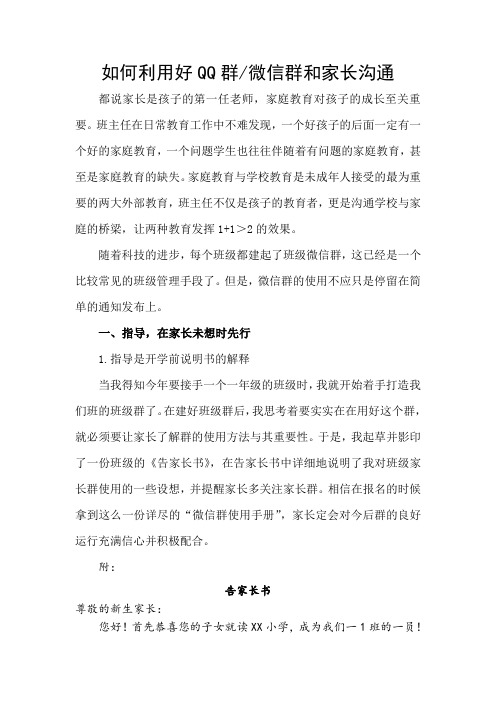 如何利用好QQ群/微信群和家长沟通

都说家长是孩子的第一任老师，家庭教育对孩子的成长至关重要。班主任在日常教育工作中不难发现，一个好孩子的后面一定有一个好的家庭教育，一个问题学生也往往伴随着有问题的家庭教育，甚至是家庭教育的缺失。家庭教育与学校教育是未成年人接受的最为重要的两大外部教育，班主任不仅是孩子的教育者，更是沟通学校与家庭的桥梁，让两种教育发挥 1+1＞2 的效果。

随着科技的进步，每个班级都建起了班级微信群，这已经是一个比较常见的班级管理手段了。但是，微信群的使用不应只是停留在简单的通知发布上。

一、指导，在家长未想时先行

1.指导是开学前说明书的解释

当我得知今年要接手一个一年级的班级时，我就开始着手打造我们班的班级群了。在建好班级群后，我思考着要实实在在用好这个群，就必须要让家长了解群的使用方法与其重要性。于是，我起草并影印了一份班级的《告家长书》，在告家长书中详细地说明了我对班级家长群使用的一些设想，并提醒家长多关注家长群。相信在报名的时候拿到这么一份详尽的“微信群使用手册”，家长定会对今后群的良好运行充满信心并积极配合。

附：

告家长书

尊敬的新生家长：

您好！首先恭喜您的子女就读XX小学，成为我们一1班的一员！